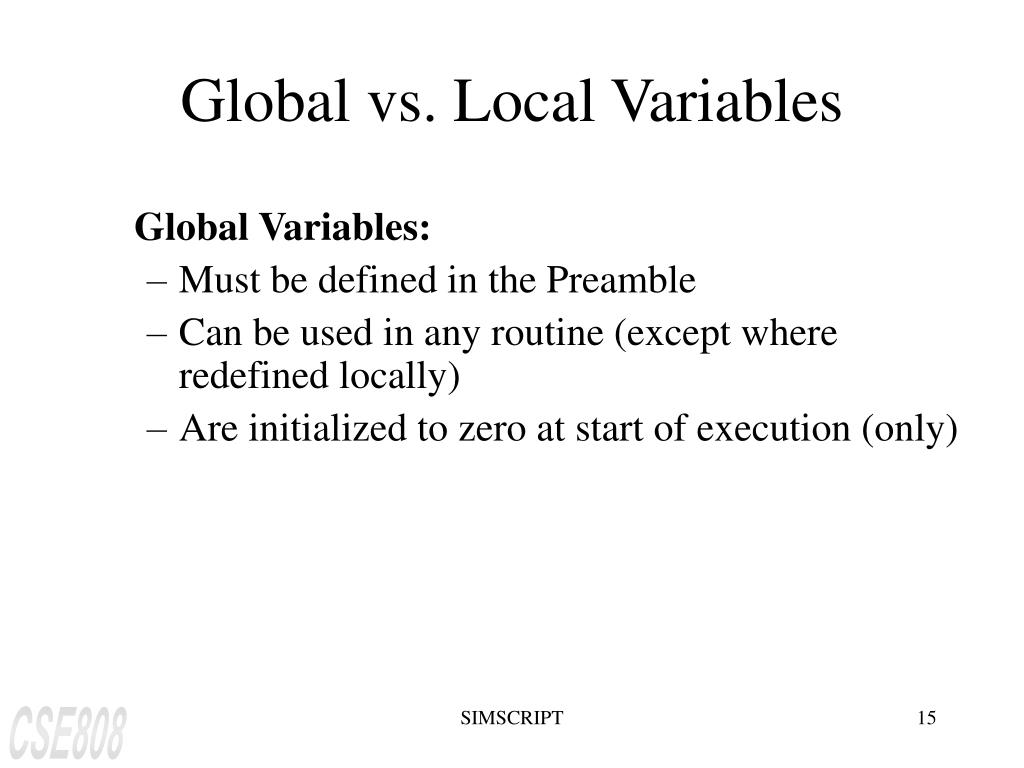 Global vs. Local Variables

Global Variables:

– Must be defined in the Preamble

– Can be used in any routine (except where redefined locally)

– Are initialized to zero at start of execution (only)

CSE808

SIMSCRIPT

15